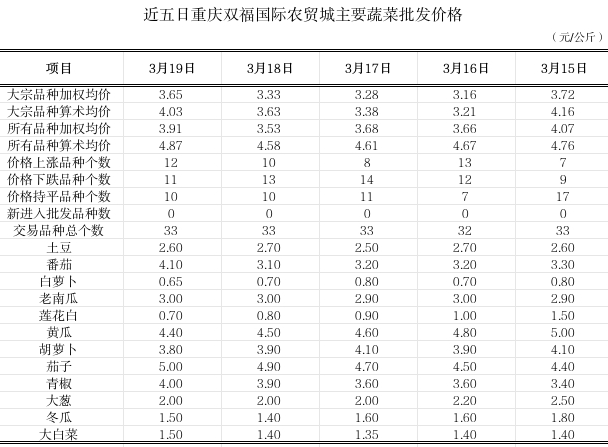 近五日重庆双福国际农贸城主要蔬菜批发价格

（元/公斤）

| 项目 | 3月19日 | 3月18日 | 3月17日 | 3月16日 | 3月15日 |
|---|---|---|---|---|---|
| 大宗品种加权均价 | 3.65 | 3.33 | 3.28 | 3.16 | 3.72 |
| 大宗品种算术均价 | 4.03 | 3.63 | 3.38 | 3.21 | 4.16 |
| 所有品种加权均价 | 3.91 | 3.53 | 3.68 | 3.66 | 4.07 |
| 所有品种算术均价 | 4.87 | 4.58 | 4.61 | 4.67 | 4.76 |
| 价格上涨品种个数 | 12 | 10 | 8 | 13 | 7 |
| 价格下跌品种个数 | 11 | 13 | 14 | 12 | 9 |
| 价格持平品种个数 | 10 | 10 | 11 | 7 | 17 |
| 新进入批发品种数 | 0 | 0 | 0 | 0 | 0 |
| 交易品种总个数 | 33 | 33 | 33 | 32 | 33 |
| 土豆 | 2.60 | 2.70 | 2.50 | 2.70 | 2.60 |
| 番茄 | 4.10 | 3.10 | 3.20 | 3.20 | 3.30 |
| 白萝卜 | 0.65 | 0.70 | 0.80 | 0.70 | 0.80 |
| 老南瓜 | 3.00 | 3.00 | 2.90 | 3.00 | 2.90 |
| 莲花白 | 0.70 | 0.80 | 0.90 | 1.00 | 1.50 |
| 黄瓜 | 4.40 | 4.50 | 4.60 | 4.80 | 5.00 |
| 胡萝卜 | 3.80 | 3.90 | 4.10 | 3.90 | 4.10 |
| 茄子 | 5.00 | 4.90 | 4.70 | 4.50 | 4.40 |
| 青椒 | 4.00 | 3.90 | 3.60 | 3.60 | 3.40 |
| 大葱 | 2.00 | 2.00 | 2.00 | 2.20 | 2.50 |
| 冬瓜 | 1.50 | 1.40 | 1.60 | 1.60 | 1.80 |
| 大白菜 | 1.50 | 1.40 | 1.35 | 1.40 | 1.40 |